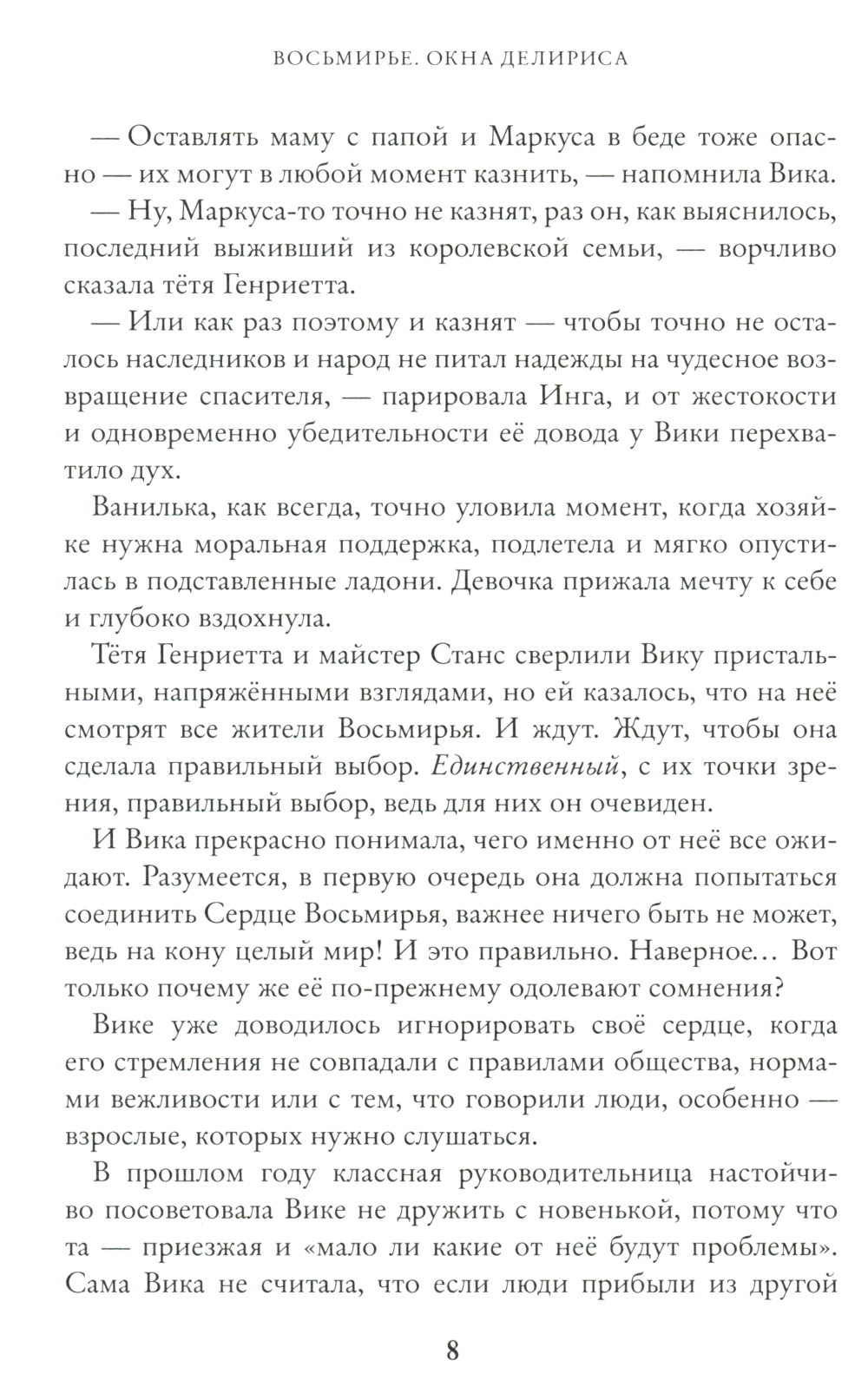 ВОСЬМИРЬЕ. ОКНА ДЕЛИРИСА

— Оставлять маму с папой и Маркуса в беде тоже опасно — их могут в любой момент казнить, — напомнила Вика.

— Ну, Маркуса-то точно не казнят, раз он, как выяснилось, последний выживший из королевской семьи, — ворчливо сказала тётя Генриетта.

— Или как раз поэтому и казнят — чтобы точно не осталось наследников и народ не питал надежды на чудесное возвращение спасителя, — парировала Инга, и от жестокости и одновременно убедительности её довода у Вики перехватило дух.

Ванилька, как всегда, точно уловила момент, когда хозяйке нужна моральная поддержка, подлетела и мягко опустилась в подставленные ладони. Девочка прижала мечту к себе и глубоко вздохнула.

Тётя Генриетта и майстер Станс сверлили Вику пристальными, напряжёнными взглядами, но ей казалось, что на неё смотрят все жители Восьмирья. И ждут. Ждут, чтобы она сделала правильный выбор. Единственный, с их точки зрения, правильный выбор, ведь для них он очевиден.

И Вика прекрасно понимала, чего именно от неё все ожидают. Разумеется, в первую очередь она должна попытаться соединить Сердце Восьмирья, важнее ничего быть не может, ведь на кону целый мир! И это правильно. Наверное... Вот только почему же её по-прежнему одолевают сомнения?

Вике уже доводилось игнорировать своё сердце, когда его стремления не совпадали с правилами общества, нормами вежливости или с тем, что говорили люди, особенно — взрослые, которых нужно слушаться.

В прошлом году классная руководительница настойчиво посоветовала Вике не дружить с новенькой, потому что та — приезжая и «мало ли какие от неё будут проблемы». Сама Вика не считала, что если люди прибыли из другой

8